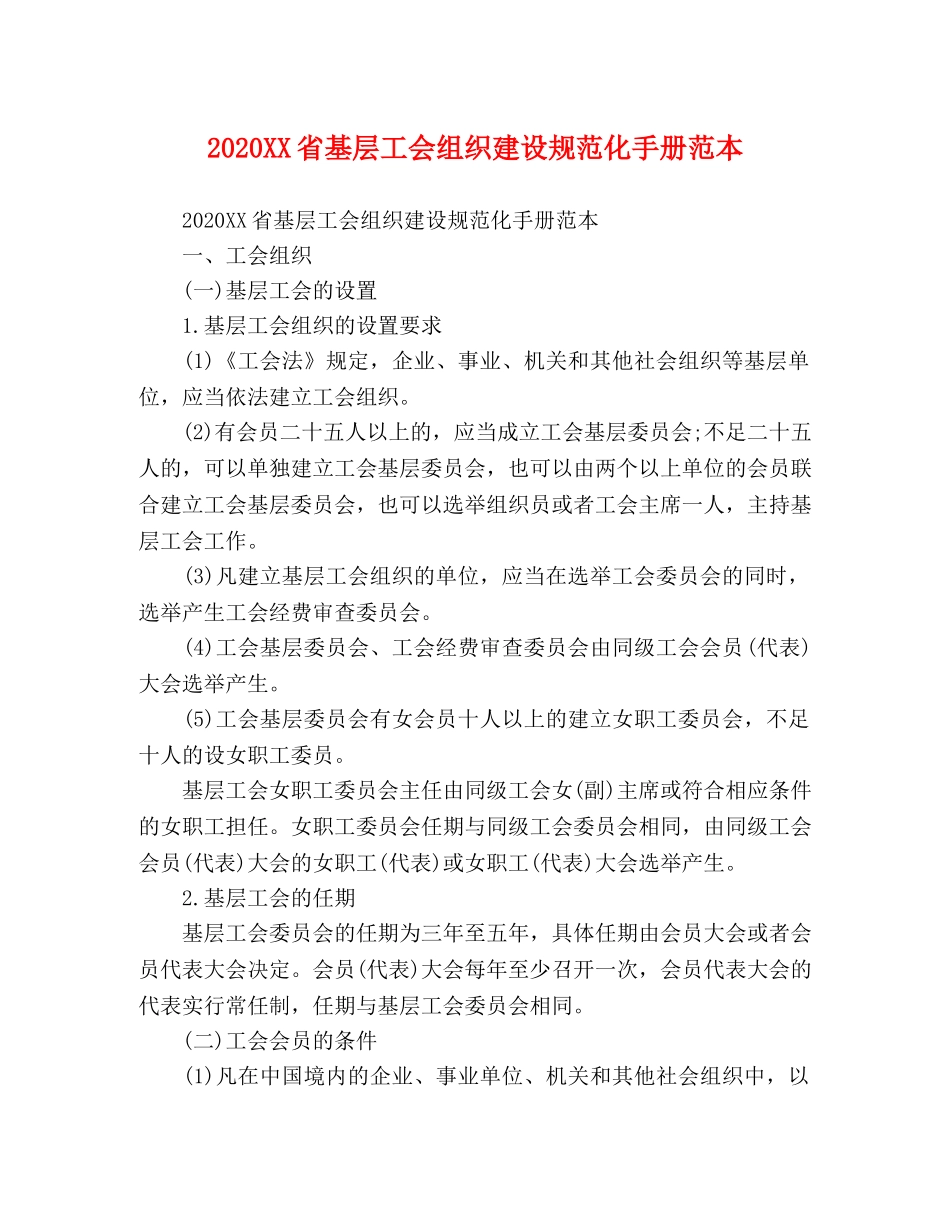 2020XX省基层工会组织建设规范化手册范本

2020XX省基层工会组织建设规范化手册范本

一、工会组织

(一)基层工会的设置

1.基层工会组织的设置要求

(1)《工会法》规定，企业、事业、机关和其他社会组织等基层单位，应当依法建立工会组织。

(2)有会员二十五人以上的，应当成立工会基层委员会;不足二十五人的，可以单独建立工会基层委员会，也可以由两个以上单位的会员联合建立工会基层委员会，也可以选举组织员或者工会主席一人，主持基层工会工作。

(3)凡建立基层工会组织的单位，应当在选举工会委员会的同时，选举产生工会经费审查委员会。

(4)工会基层委员会、工会经费审查委员会由同级工会会员(代表)大会选举产生。

(5)工会基层委员会有女会员十人以上的建立女职工委员会，不足十人的设女职工委员。

基层工会女职工委员会主任由同级工会女(副)主席或符合相应条件的女职工担任。女职工委员会任期与同级工会委员会相同，由同级工会会员(代表)大会的女职工(代表)或女职工(代表)大会选举产生。

2.基层工会的任期

基层工会委员会的任期为三年至五年，具体任期由会员大会或者会员代表大会决定。会员(代表)大会每年至少召开一次，会员代表大会的代表实行常任制，任期与基层工会委员会相同。

(二)工会会员的条件

(1)凡在中国境内的企业、事业单位、机关和其他社会组织中，以